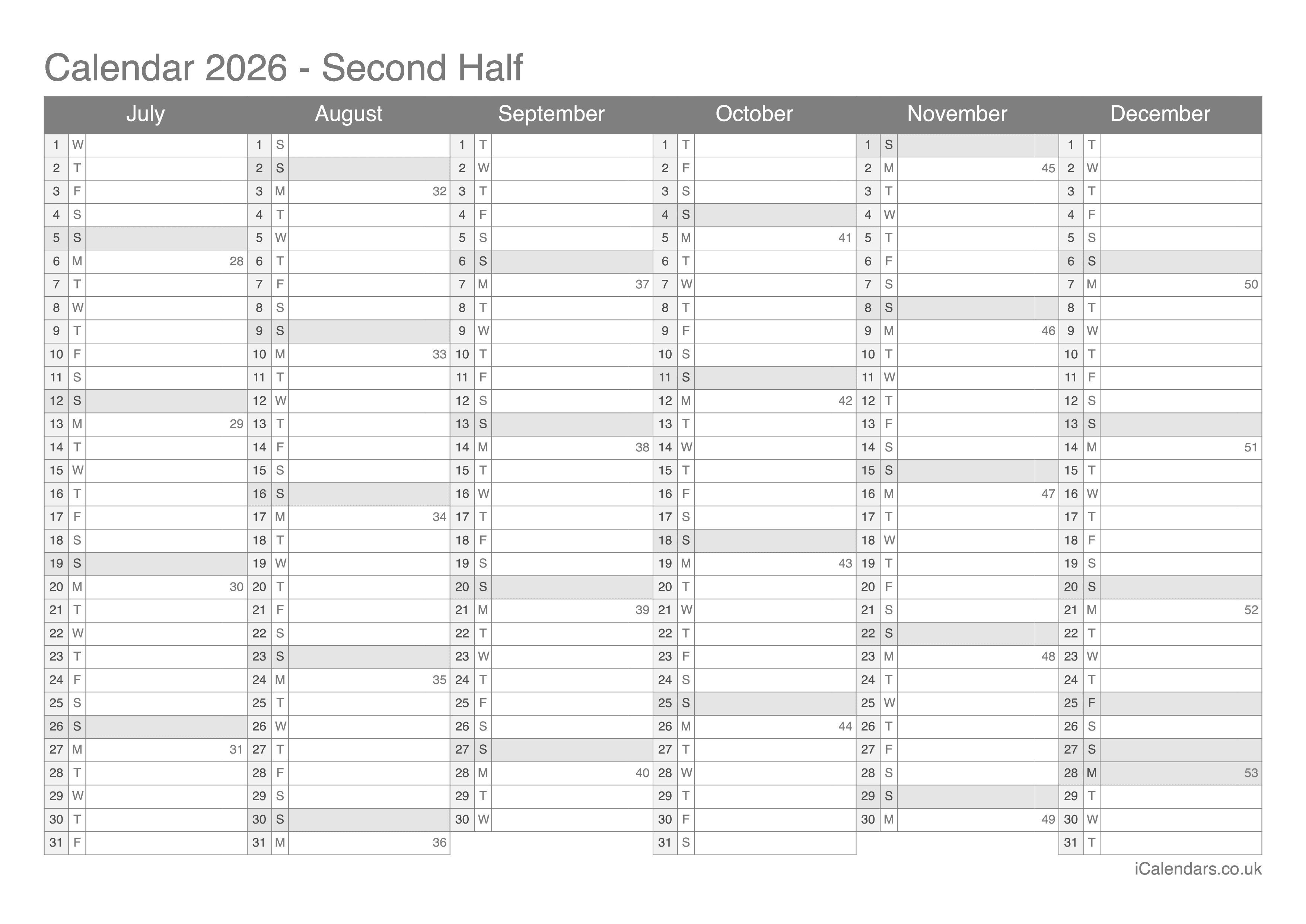 Calendar 2026 - Second Half

| July | | | August | | | September | | | October | | | November | | | December | | |
|---|---|---|---|---|---|---|---|---|---|---|---|---|---|---|---|---|---|
| 1 | W | | 1 | S | | 1 | T | | 1 | T | | 1 | S | | 1 | T | |
| 2 | T | | 2 | S | | 2 | W | | 2 | F | | 2 | M | 45 | 2 | W | |
| 3 | F | | 3 | M | 32 | 3 | T | | 3 | S | | 3 | T | | 3 | T | |
| 4 | S | | 4 | T | | 4 | F | | 4 | S | | 4 | W | | 4 | F | |
| 5 | S | | 5 | W | | 5 | S | | 5 | M | 41 | 5 | T | | 5 | S | |
| 6 | M | 28 | 6 | T | | 6 | S | | 6 | T | | 6 | F | | 6 | S | |
| 7 | T | | 7 | F | | 7 | M | 37 | 7 | W | | 7 | S | | 7 | M | 50 |
| 8 | W | | 8 | S | | 8 | T | | 8 | T | | 8 | S | | 8 | T | |
| 9 | T | | 9 | S | | 9 | W | | 9 | F | | 9 | M | 46 | 9 | W | |
| 10 | F | | 10 | M | 33 | 10 | T | | 10 | S | | 10 | T | | 10 | T | |
| 11 | S | | 11 | T | | 11 | F | | 11 | S | | 11 | W | | 11 | F | |
| 12 | S | | 12 | W | | 12 | S | | 12 | M | 42 | 12 | T | | 12 | S | |
| 13 | M | 29 | 13 | T | | 13 | S | | 13 | T | | 13 | F | | 13 | S | |
| 14 | T | | 14 | F | | 14 | M | 38 | 14 | W | | 14 | S | | 14 | M | 51 |
| 15 | W | | 15 | S | | 15 | T | | 15 | T | | 15 | S | | 15 | T | |
| 16 | T | | 16 | S | | 16 | W | | 16 | F | | 16 | M | 47 | 16 | W | |
| 17 | F | | 17 | M | 34 | 17 | T | | 17 | S | | 17 | T | | 17 | T | |
| 18 | S | | 18 | T | | 18 | F | | 18 | S | | 18 | W | | 18 | F | |
| 19 | S | | 19 | W | | 19 | S | | 19 | M | 43 | 19 | T | | 19 | S | |
| 20 | M | 30 | 20 | T | | 20 | S | | 20 | T | | 20 | F | | 20 | S | |
| 21 | T | | 21 | F | | 21 | M | 39 | 21 | W | | 21 | S | | 21 | M | 52 |
| 22 | W | | 22 | S | | 22 | T | | 22 | T | | 22 | S | | 22 | T | |
| 23 | T | | 23 | S | | 23 | W | | 23 | F | | 23 | M | 48 | 23 | W | |
| 24 | F | | 24 | M | 35 | 24 | T | | 24 | S | | 24 | T | | 24 | T | |
| 25 | S | | 25 | T | | 25 | F | | 25 | S | | 25 | W | | 25 | F | |
| 26 | S | | 26 | W | | 26 | S | | 26 | M | 44 | 26 | T | | 26 | S | |
| 27 | M | 31 | 27 | T | | 27 | S | | 27 | T | | 27 | F | | 27 | S | |
| 28 | T | | 28 | F | | 28 | M | 40 | 28 | W | | 28 | S | | 28 | M | 53 |
| 29 | W | | 29 | S | | 29 | T | | 29 | T | | 29 | S | | 29 | T | |
| 30 | T | | 30 | S | | 30 | W | | 30 | F | | 30 | M | 49 | 30 | W | |
| 31 | F | | 31 | M | 36 | | | | 31 | S | | | | | 31 | T | |

iCalendars.co.uk